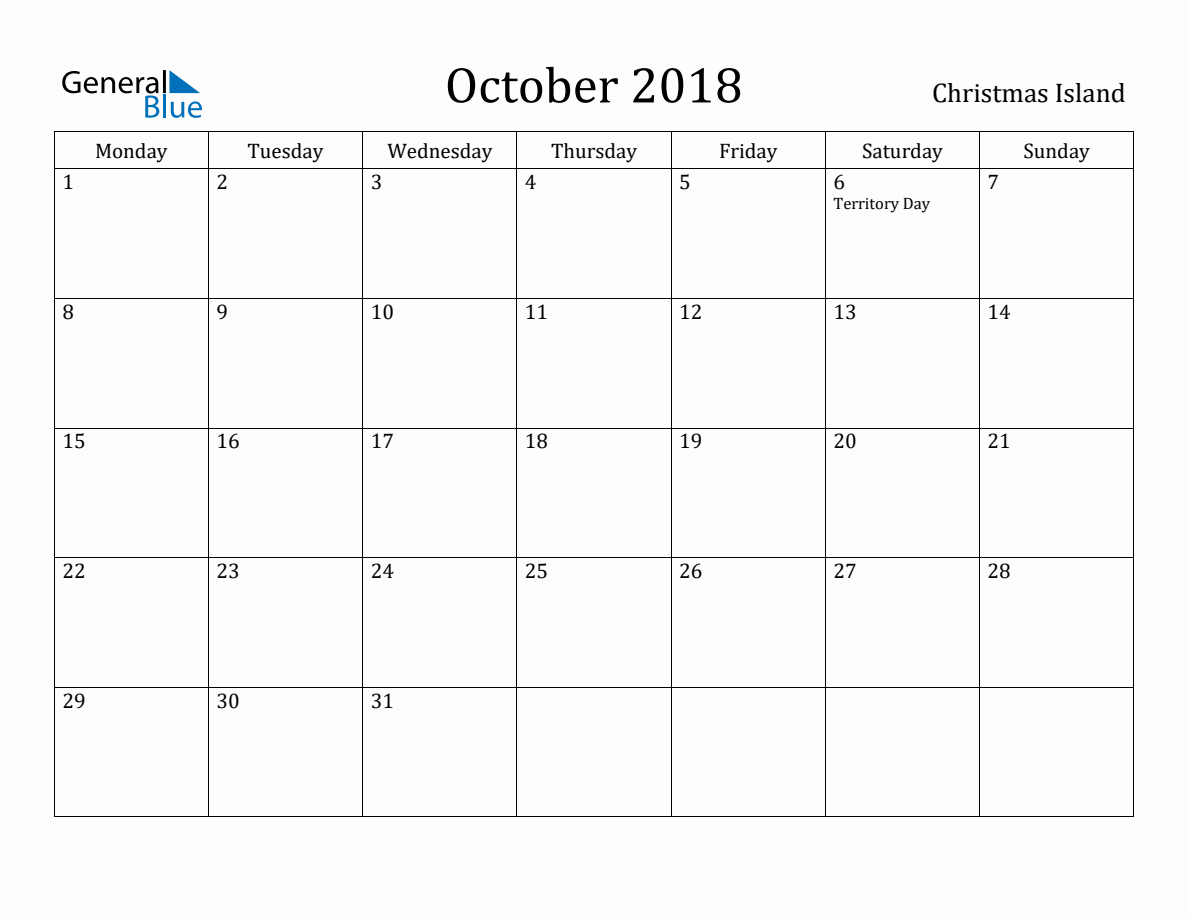 General Blue

October 2018

Christmas Island

| Monday | Tuesday | Wednesday | Thursday | Friday | Saturday | Sunday |
|---|---|---|---|---|---|---|
| 1 | 2 | 3 | 4 | 5 | 6 Territory Day | 7 |
| 8 | 9 | 10 | 11 | 12 | 13 | 14 |
| 15 | 16 | 17 | 18 | 19 | 20 | 21 |
| 22 | 23 | 24 | 25 | 26 | 27 | 28 |
| 29 | 30 | 31 | | | | |